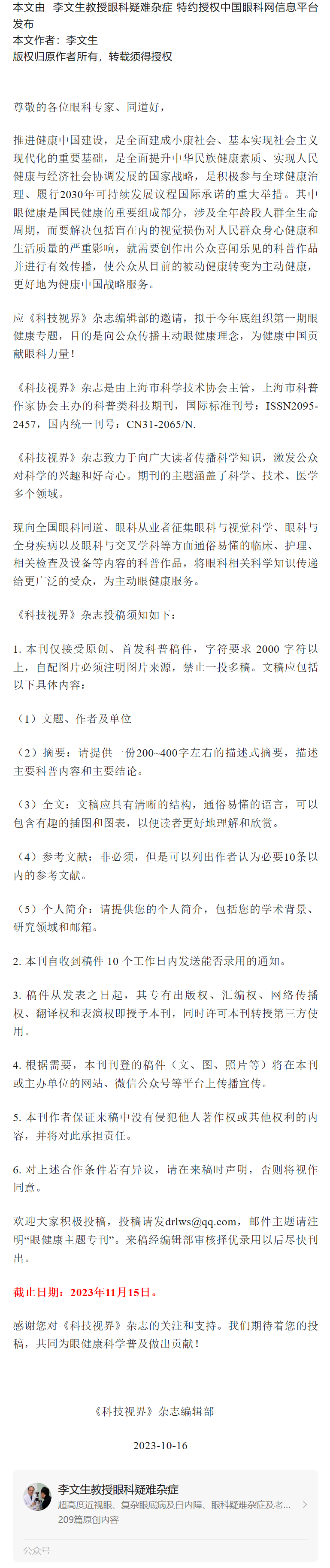 本文由 李文生教授眼科疑难杂症 特约授权中国眼科网信息平台发布
本文作者：李文生
版权归原作者所有，转载须得授权

尊敬的各位眼科专家、同道好，

推进健康中国建设，是全面建成小康社会、基本实现社会主义现代化的重要基础，是全面提升中华民族健康素质、实现人民健康与经济社会协调发展的国家战略，是积极参与全球健康治理、履行2030年可持续发展议程国际承诺的重大举措。其中眼健康是国民健康的重要组成部分，涉及全年龄段人群全生命周期，而要解决包括盲在内的视觉损伤对人民群众身心健康和生活质量的严重影响，就需要创作出公众喜闻乐见的科普作品并进行有效传播，使公众从目前的被动健康转变为主动健康，更好地为健康中国战略服务。

应《科技视界》杂志编辑部的邀请，拟于今年底组织第一期眼健康专题，目的是向公众传播主动眼健康理念，为健康中国贡献眼科力量！

《科技视界》杂志是由上海市科学技术协会主管，上海市科普作家协会主办的科普类科技期刊，国际标准刊号：ISSN2095-2457，国内统一刊号：CN31-2065/N.

《科技视界》杂志致力于向广大读者传播科学知识，激发公众对科学的兴趣和好奇心。期刊的主题涵盖了科学、技术、医学多个领域。

现向全国眼科同道、眼科从业者征集眼科与视觉科学、眼科与全身疾病以及眼科与交叉学科等方面通俗易懂的临床、护理、相关检查及设备等内容的科普作品，将眼科相关科学知识传递给更广泛的受众，为主动眼健康服务。

《科技视界》杂志投稿须知如下：

1. 本刊仅接受原创、首发科普稿件，字符要求 2000 字符以上，自配图片必须注明图片来源，禁止一投多稿。文稿应包括以下具体内容：

（1）文题、作者及单位

（2）摘要：请提供一份200~400字左右的描述式摘要，描述主要科普内容和主要结论。

（3）全文：文稿应具有清晰的结构，通俗易懂的语言，可以包含有趣的插图和图表，以便读者更好地理解和欣赏。

（4）参考文献：非必须，但是可以列出作者认为必要10条以内的参考文献。

（5）个人简介：请提供您的个人简介，包括您的学术背景、研究领域和邮箱。

2. 本刊自收到稿件 10 个工作日内发送能否录用的通知。

3. 稿件从发表之日起，其专有出版权、汇编权、网络传播权、翻译权和表演权即授予本刊，同时许可本刊转授第三方使用。

4. 根据需要，本刊刊登的稿件（文、图、照片等）将在本刊或主办单位的网站、微信公众号等平台上传播宣传。

5. 本刊作者保证来稿中没有侵犯他人著作权或其他权利的内容，并将对此承担责任。

6. 对上述合作条件若有异议，请在来稿时声明，否则将视作同意。

欢迎大家积极投稿，投稿请发drlws@qq.com，邮件主题请注明“眼健康主题专刊”。来稿经编辑部审核择优录用以后尽快刊出。

截止日期：2023年11月15日。

感谢您对《科技视界》杂志的关注和支持。我们期待着您的投稿，共同为眼健康科学普及做出贡献！

《科技视界》杂志编辑部

2023-10-16

李文生教授眼科疑难杂症
超高度近视眼、复杂眼底病及白内障、眼科疑难杂症及老...
209篇原创内容
公众号